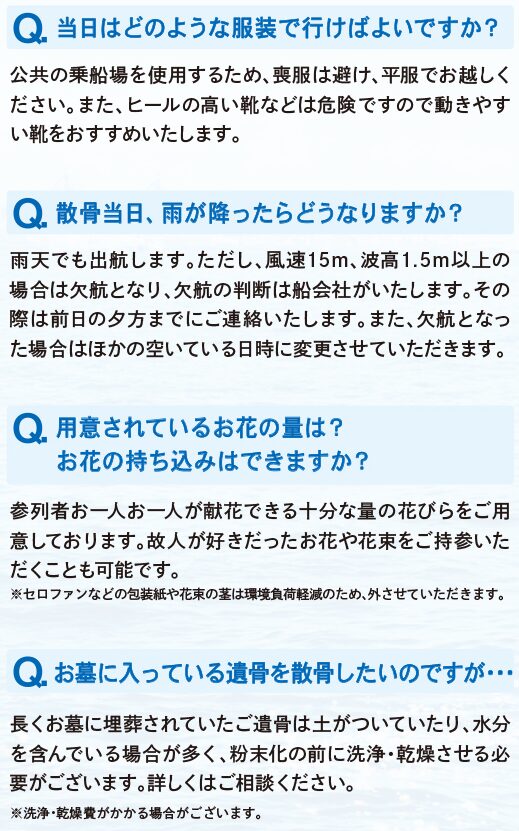 Q. 当日はどのような服装で行けばよいですか？

公共の乗船場を使用するため、喪服は避け、平服でお越しください。また、ヒールの高い靴などは危険ですので動きやすい靴をおすすめいたします。

Q. 散骨当日、雨が降ったらどうなりますか？

雨天でも出航します。ただし、風速15m、波高1.5m以上の場合は欠航となり、欠航の判断は船会社がいたします。その際は前日の夕方までにご連絡いたします。また、欠航となった場合はほかの空いている日時に変更させていただきます。

Q. 用意されているお花の量は？
お花の持ち込みはできますか？

参列者お一人お一人が献花できる十分な量の花びらをご用意しております。故人が好きだったお花や花束をご持参いただくことも可能です。
※セロファンなどの包装紙や花束の茎は環境負荷軽減のため、外させていただきます。

Q. お墓に入っている遺骨を散骨したいのですが…

長くお墓に埋葬されていたご遺骨は土がついていたり、水分を含んでいる場合が多く、粉末化の前に洗浄・乾燥させる必要がございます。詳しくはご相談ください。
※洗浄・乾燥費がかかる場合がございます。